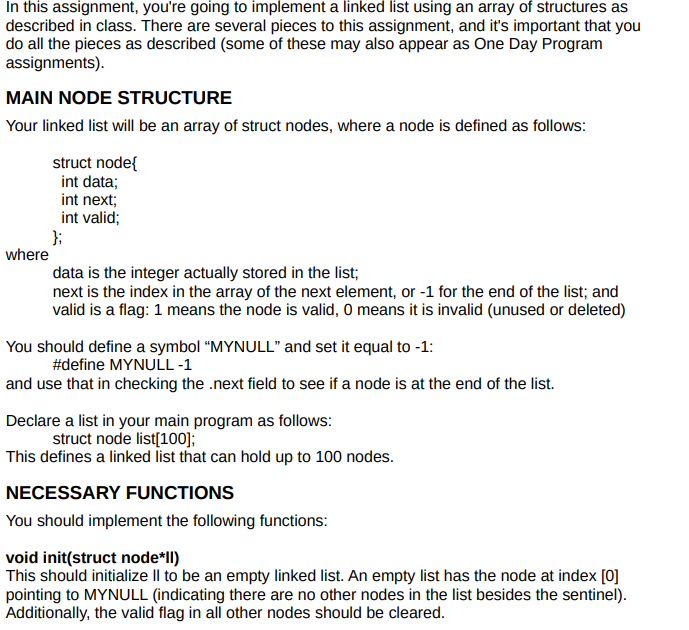 In this assignment, you're going to implement a linked list using an array of structures as described in class. There are several pieces to this assignment, and it's important that you do all the pieces as described (some of these may also appear as One Day Program assignments).

MAIN NODE STRUCTURE

Your linked list will be an array of struct nodes, where a node is defined as follows:

struct node{
int data;
int next;
int valid;
};

where
data is the integer actually stored in the list;
next is the index in the array of the next element, or -1 for the end of the list; and
valid is a flag: 1 means the node is valid, 0 means it is invalid (unused or deleted)

You should define a symbol “MYNULL” and set it equal to -1:
#define MYNULL -1
and use that in checking the .next field to see if a node is at the end of the list.

Declare a list in your main program as follows:
struct node list[100];
This defines a linked list that can hold up to 100 nodes.

NECESSARY FUNCTIONS

You should implement the following functions:

void init(struct node*ll)
This should initialize ll to be an empty linked list. An empty list has the node at index [0] pointing to MYNULL (indicating there are no other nodes in the list besides the sentinel). Additionally, the valid flag in all other nodes should be cleared.